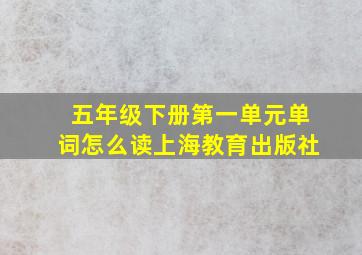 五年级下册第一单元单词怎么读上海教育出版社